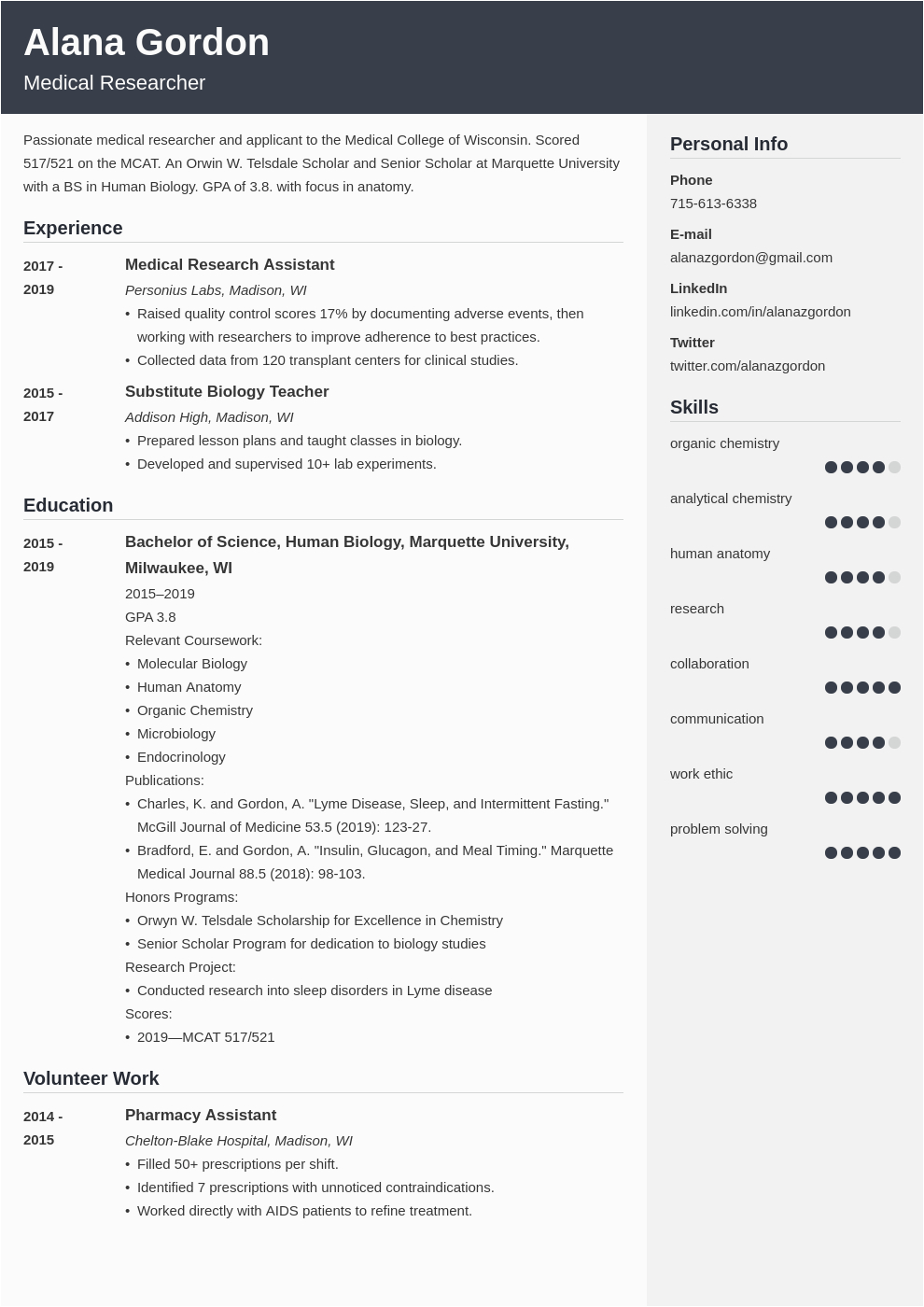 Alana Gordon

Medical Researcher

Passionate medical researcher and applicant to the Medical College of Wisconsin. Scored 517/521 on the MCAT. An Orwin W. Telsdale Scholar and Senior Scholar at Marquette University with a BS in Human Biology. GPA of 3.8. with focus in anatomy.

Experience

2017 - 2019

Medical Research Assistant

Personius Labs, Madison, WI

• Raised quality control scores 17% by documenting adverse events, then working with researchers to improve adherence to best practices.
• Collected data from 120 transplant centers for clinical studies.

2015 - 2017

Substitute Biology Teacher

Addison High, Madison, WI

• Prepared lesson plans and taught classes in biology.
• Developed and supervised 10+ lab experiments.

Education

2015 - 2019

Bachelor of Science, Human Biology, Marquette University, Milwaukee, WI

2015–2019

GPA 3.8

Relevant Coursework:

• Molecular Biology
• Human Anatomy
• Organic Chemistry
• Microbiology
• Endocrinology

Publications:

• Charles, K. and Gordon, A. "Lyme Disease, Sleep, and Intermittent Fasting." McGill Journal of Medicine 53.5 (2019): 123-27.
• Bradford, E. and Gordon, A. "Insulin, Glucagon, and Meal Timing." Marquette Medical Journal 88.5 (2018): 98-103.

Honors Programs:

• Orwyn W. Telsdale Scholarship for Excellence in Chemistry
• Senior Scholar Program for dedication to biology studies

Research Project:

• Conducted research into sleep disorders in Lyme disease

Scores:

• 2019—MCAT 517/521

Volunteer Work

2014 - 2015

Pharmacy Assistant

Chelton-Blake Hospital, Madison, WI

• Filled 50+ prescriptions per shift.
• Identified 7 prescriptions with unnoticed contraindications.
• Worked directly with AIDS patients to refine treatment.

Personal Info

Phone

715-613-6338

E-mail

alanazgordon@gmail.com

LinkedIn

linkedin.com/in/alanazgordon

Twitter

twitter.com/alanazgordon

Skills

organic chemistry

analytical chemistry

human anatomy

research

collaboration

communication

work ethic

problem solving